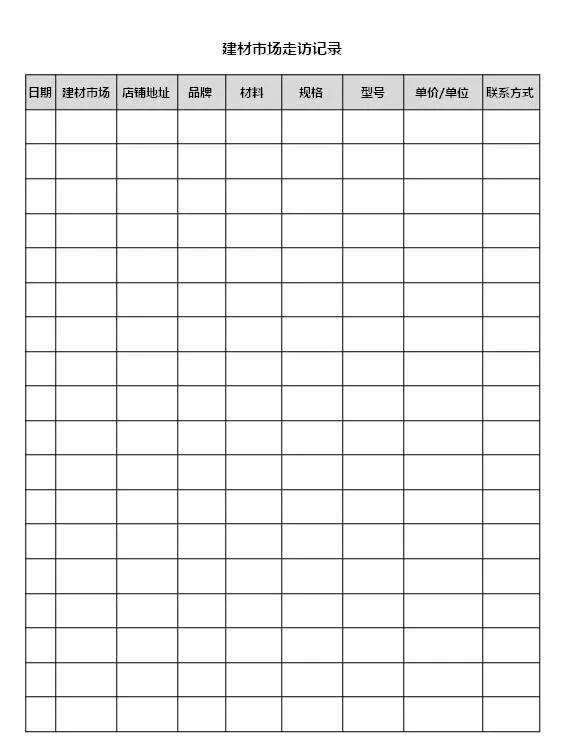 建材市场走访记录

| 日期 | 建材市场 | 店铺地址 | 品牌 | 材料 | 规格 | 型号 | 单价/单位 | 联系方式 |
|---|---|---|---|---|---|---|---|---|
| | | | | | | | | |
| | | | | | | | | |
| | | | | | | | | |
| | | | | | | | | |
| | | | | | | | | |
| | | | | | | | | |
| | | | | | | | | |
| | | | | | | | | |
| | | | | | | | | |
| | | | | | | | | |
| | | | | | | | | |
| | | | | | | | | |
| | | | | | | | | |
| | | | | | | | | |
| | | | | | | | | |
| | | | | | | | | |
| | | | | | | | | |
| | | | | | | | | |